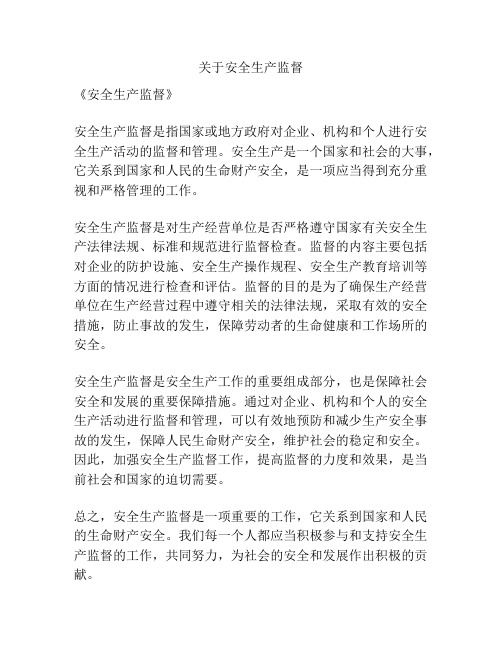 关于安全生产监督

《安全生产监督》

安全生产监督是指国家或地方政府对企业、机构和个人进行安全生产活动的监督和管理。安全生产是一个国家和社会的大事，它关系到国家和人民的生命财产安全，是一项应当得到充分重视和严格管理的工作。

安全生产监督是对生产经营单位是否严格遵守国家有关安全生产法律法规、标准和规范进行监督检查。监督的内容主要包括对企业的防护设施、安全生产操作规程、安全生产教育培训等方面的情况进行检查和评估。监督的目的是为了确保生产经营单位在生产经营过程中遵守相关的法律法规，采取有效的安全措施，防止事故的发生，保障劳动者的生命健康和工作场所的安全。

安全生产监督是安全生产工作的重要组成部分，也是保障社会安全和发展的重要保障措施。通过对企业、机构和个人的安全生产活动进行监督和管理，可以有效地预防和减少生产安全事故的发生，保障人民生命财产安全，维护社会的稳定和安全。因此，加强安全生产监督工作，提高监督的力度和效果，是当前社会和国家的迫切需要。

总之，安全生产监督是一项重要的工作，它关系到国家和人民的生命财产安全。我们每一个人都应当积极参与和支持安全生产监督的工作，共同努力，为社会的安全和发展作出积极的贡献。